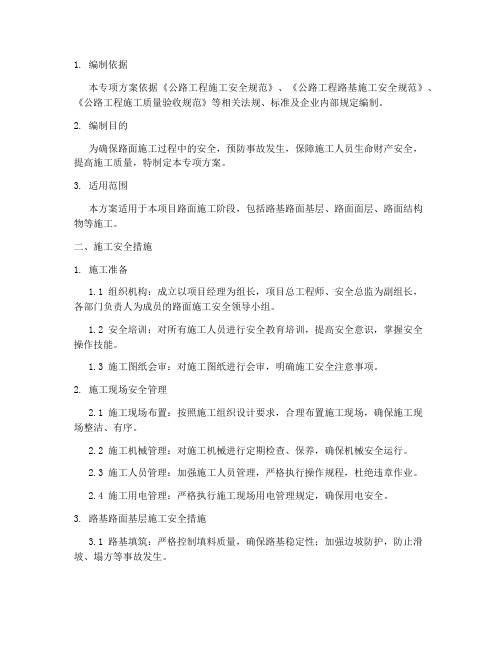 1. 编制依据

本专项方案依据《公路工程施工安全规范》、《公路工程路基施工安全规范》、《公路工程施工质量验收规范》等相关法规、标准及企业内部规定编制。

2. 编制目的

为确保路面施工过程中的安全，预防事故发生，保障施工人员生命财产安全，提高施工质量，特制定本专项方案。

3. 适用范围

本方案适用于本项目路面施工阶段，包括路基路面基层、路面面层、路面结构物等施工。

二、施工安全措施

1. 施工准备

1.1 组织机构：成立以项目经理为组长，项目总工程师、安全总监为副组长，各部门负责人为成员的路面施工安全领导小组。

1.2 安全培训：对所有施工人员进行安全教育培训，提高安全意识，掌握安全操作技能。

1.3 施工图纸会审：对施工图纸进行会审，明确施工安全注意事项。

2. 施工现场安全管理

2.1 施工现场布置：按照施工组织设计要求，合理布置施工现场，确保施工现场整洁、有序。

2.2 施工机械管理：对施工机械进行定期检查、保养，确保机械安全运行。

2.3 施工人员管理：加强施工人员管理，严格执行操作规程，杜绝违章作业。

2.4 施工用电管理：严格执行施工现场用电管理规定，确保用电安全。

3. 路基路面基层施工安全措施

3.1 路基填筑：严格控制填料质量，确保路基稳定性；加强边坡防护，防止滑坡、塌方等事故发生。